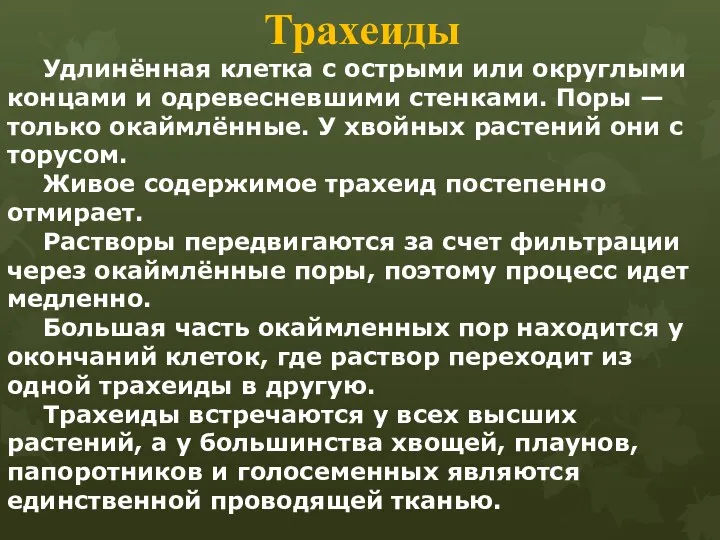 Трахеиды

Удлинённая клетка с острыми или округлыми концами и одревесневшими стенками. Поры — только окаймлённые. У хвойных растений они с торусом.

Живое содержимое трахеид постепенно отмирает.

Растворы передвигаются за счет фильтрации через окаймлённые поры, поэтому процесс идет медленно.

Большая часть окаймленных пор находится у окончаний клеток, где раствор переходит из одной трахеиды в другую.

Трахеиды встречаются у всех высших растений, а у большинства хвощей, плаунов, папоротников и голосеменных являются единственной проводящей тканью.